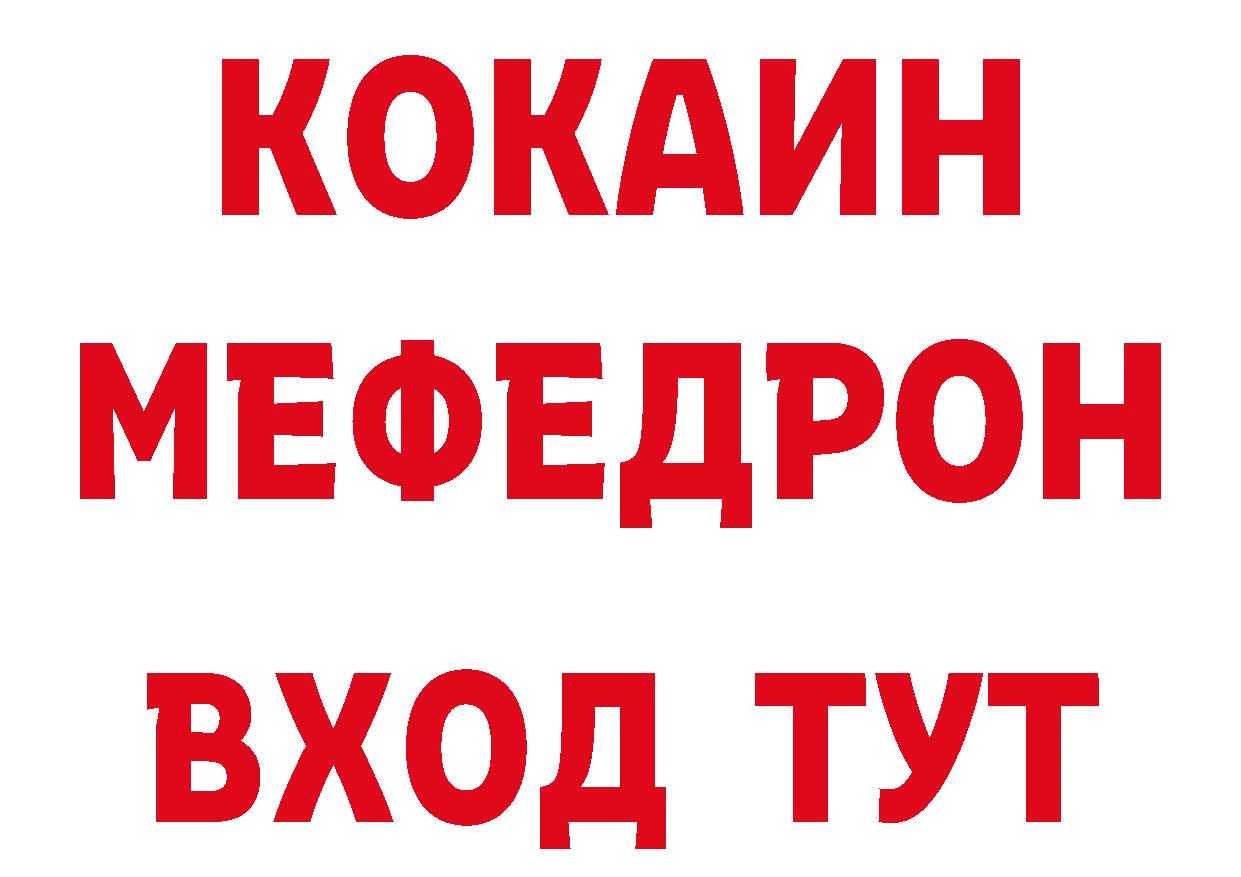 КОКАИН
МЕФЕДРОН
ВХОД ТУТ